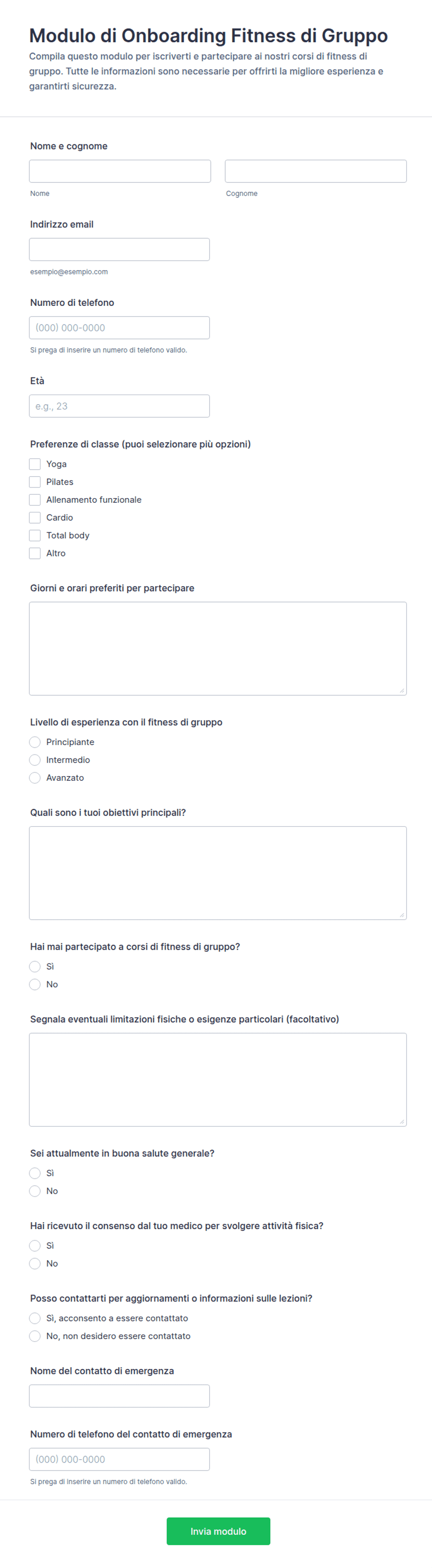 Modulo di Onboarding Fitness di Gruppo
Compila questo modulo per iscriverti e partecipare ai nostri corsi di fitness di gruppo. Tutte le informazioni sono necessarie per offrirti la migliore esperienza e garantirti sicurezza.

Nome e cognome

Nome

Cognome

Indirizzo email

esempio@esempio.com

Numero di telefono

(000) 000-0000

Si prega di inserire un numero di telefono valido.

Età

e.g., 23

Preferenze di classe (puoi selezionare più opzioni)

Yoga
Pilates
Allenamento funzionale
Cardio
Total body
Altro

Giorni e orari preferiti per partecipare

Livello di esperienza con il fitness di gruppo

Principiante
Intermedio
Avanzato

Quali sono i tuoi obiettivi principali?

Hai mai partecipato a corsi di fitness di gruppo?

Sì
No

Segnala eventuali limitazioni fisiche o esigenze particolari (facoltativo)

Sei attualmente in buona salute generale?

Sì
No

Hai ricevuto il consenso dal tuo medico per svolgere attività fisica?

Sì
No

Posso contattarti per aggiornamenti o informazioni sulle lezioni?

Sì, acconsento a essere contattato
No, non desidero essere contattato

Nome del contatto di emergenza

Numero di telefono del contatto di emergenza

(000) 000-0000

Si prega di inserire un numero di telefono valido.

Invia modulo